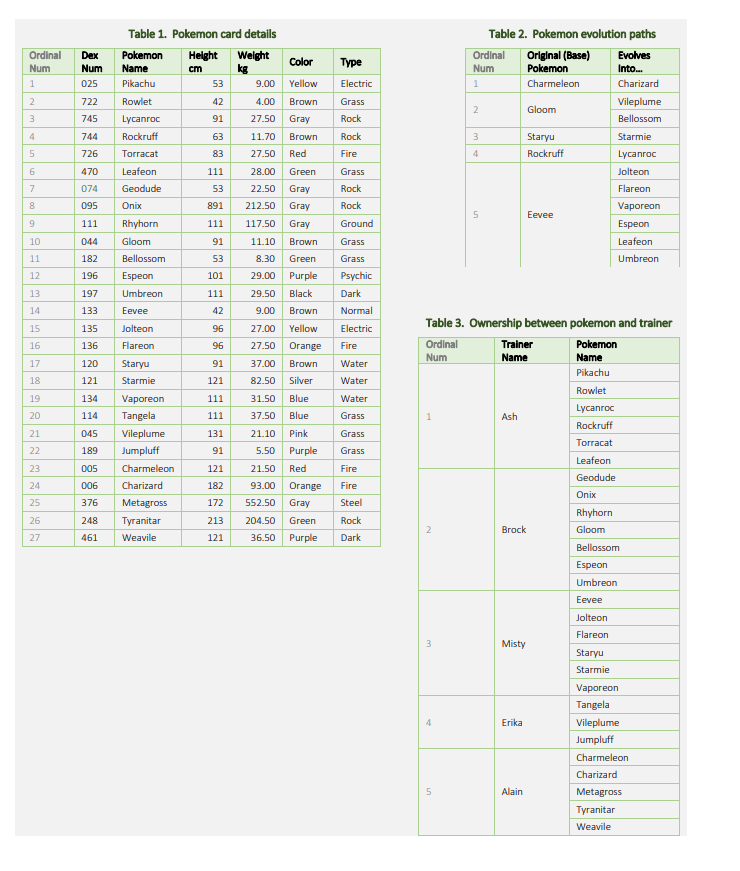 Table 1. Pokemon card details

| Ordinal Num | Dex Num | Pokemon Name | Height cm | Weight kg | Color | Type |
|---|---|---|---|---|---|---|
| 1 | 025 | Pikachu | 53 | 9.00 | Yellow | Electric |
| 2 | 722 | Rowlet | 42 | 4.00 | Brown | Grass |
| 3 | 745 | Lycanroc | 91 | 27.50 | Gray | Rock |
| 4 | 744 | Rockruff | 63 | 11.70 | Brown | Rock |
| 5 | 726 | Torracat | 83 | 27.50 | Red | Fire |
| 6 | 470 | Leafeon | 111 | 28.00 | Green | Grass |
| 7 | 074 | Geodude | 53 | 22.50 | Gray | Rock |
| 8 | 095 | Onix | 891 | 212.50 | Gray | Rock |
| 9 | 111 | Rhyhorn | 111 | 117.50 | Gray | Ground |
| 10 | 044 | Gloom | 91 | 11.10 | Brown | Grass |
| 11 | 182 | Bellossom | 53 | 8.30 | Green | Grass |
| 12 | 196 | Espeon | 101 | 29.00 | Purple | Psychic |
| 13 | 197 | Umbreon | 111 | 29.50 | Black | Dark |
| 14 | 133 | Eevee | 42 | 9.00 | Brown | Normal |
| 15 | 135 | Jolteon | 96 | 27.00 | Yellow | Electric |
| 16 | 136 | Flareon | 96 | 27.50 | Orange | Fire |
| 17 | 120 | Staryu | 91 | 37.00 | Brown | Water |
| 18 | 121 | Starmie | 121 | 82.50 | Silver | Water |
| 19 | 134 | Vaporeon | 111 | 31.50 | Blue | Water |
| 20 | 114 | Tangela | 111 | 37.50 | Blue | Grass |
| 21 | 045 | Vileplume | 131 | 21.10 | Pink | Grass |
| 22 | 189 | Jumpluff | 91 | 5.50 | Purple | Grass |
| 23 | 005 | Charmeleon | 121 | 21.50 | Red | Fire |
| 24 | 006 | Charizard | 182 | 93.00 | Orange | Fire |
| 25 | 376 | Metagross | 172 | 552.50 | Gray | Steel |
| 26 | 248 | Tyranitar | 213 | 204.50 | Green | Rock |
| 27 | 461 | Weavile | 121 | 36.50 | Purple | Dark |

Table 2. Pokemon evolution paths

| Ordinal Num | Original (Base) Pokemon | Evolves Into... |
|---|---|---|
| 1 | Charmeleon | Charizard |
| 2 | Gloom | Vileplume |
| | | Bellossom |
| 3 | Staryu | Starmie |
| 4 | Rockruff | Lycanroc |
| 5 | Eevee | Jolteon |
| | | Flareon |
| | | Vaporeon |
| | | Espeon |
| | | Leafeon |
| | | Umbreon |

Table 3. Ownership between pokemon and trainer

| Ordinal Num | Trainer Name | Pokemon Name |
|---|---|---|
| 1 | Ash | Pikachu |
| | | Rowlet |
| | | Lycanroc |
| | | Rockruff |
| | | Torracat |
| | | Leafeon |
| 2 | Brock | Geodude |
| | | Onix |
| | | Rhyhorn |
| | | Gloom |
| | | Bellossom |
| | | Espeon |
| | | Umbreon |
| 3 | Misty | Eevee |
| | | Jolteon |
| | | Flareon |
| | | Staryu |
| | | Starmie |
| | | Vaporeon |
| 4 | Erika | Tangela |
| | | Vileplume |
| | | Jumpluff |
| 5 | Alain | Charmeleon |
| | | Charizard |
| | | Metagross |
| | | Tyranitar |
| | | Weavile |